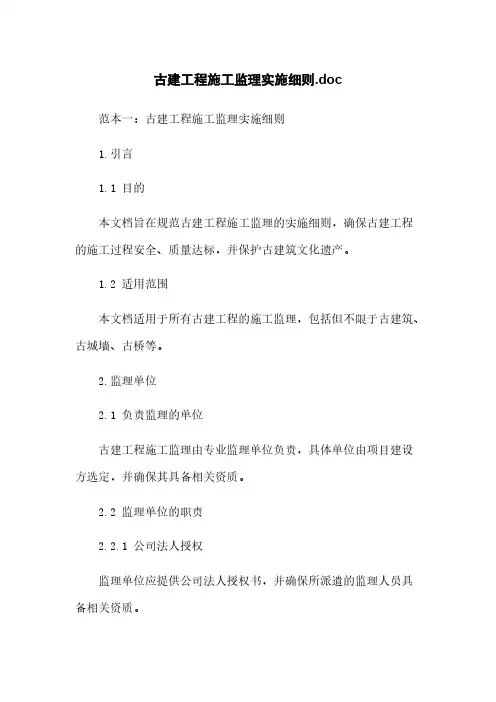 古建工程施工监理实施细则.doc

范本一：古建工程施工监理实施细则

1. 引言

1.1 目的

本文档旨在规范古建工程施工监理的实施细则，确保古建工程的施工过程安全、质量达标，并保护古建筑文化遗产。

1.2 适用范围

本文档适用于所有古建工程的施工监理，包括但不限于古建筑、古城墙、古桥等。

2. 监理单位

2.1 负责监理的单位

古建工程施工监理由专业监理单位负责，具体单位由项目建设方选定，并确保其具备相关资质。

2.2 监理单位的职责

2.2.1 公司法人授权

监理单位应提供公司法人授权书，并确保所派遣的监理人员具备相关资质。